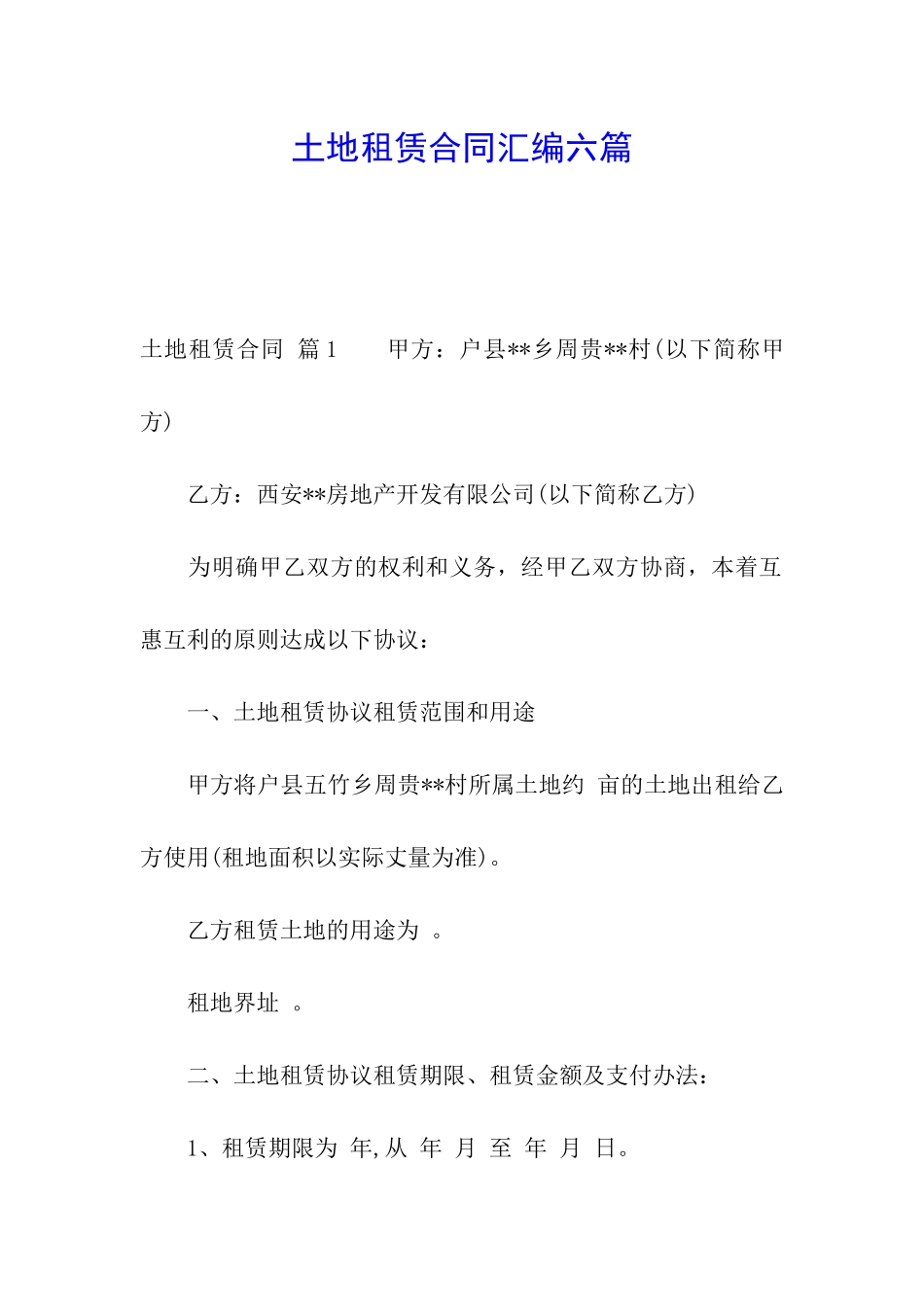 土地租赁合同汇编六篇

土地租赁合同 篇1　　甲方：户县**乡周贵**村(以下简称甲方)

乙方：西安**房地产开发有限公司(以下简称乙方)

为明确甲乙双方的权利和义务，经甲乙双方协商，本着互惠互利的原则达成以下协议：

一、土地租赁协议租赁范围和用途

甲方将户县五竹乡周贵**村所属土地约 亩的土地出租给乙方使用(租地面积以实际丈量为准)。

乙方租赁土地的用途为 。

租地界址 。

二、土地租赁协议租赁期限、租赁金额及支付办法：

1、租赁期限为 年,从 年 月 至 年 月 日。